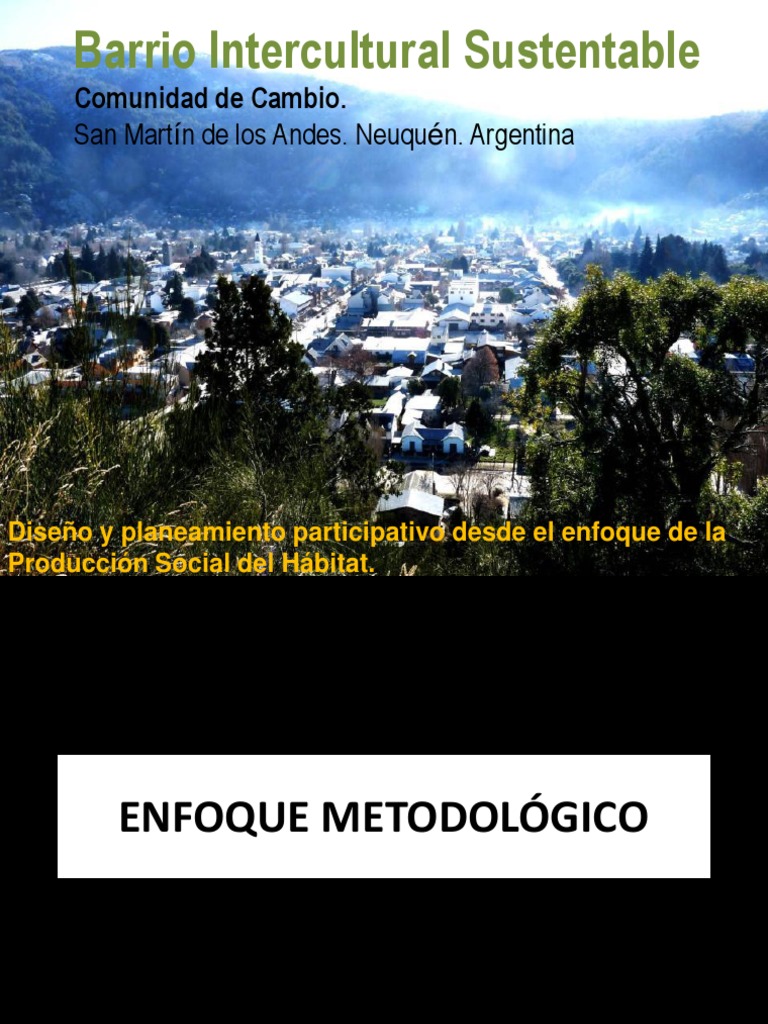 Barrio Intercultural Sustentable

Comunidad de Cambio.

San Martín de los Andes. Neuquén. Argentina

Diseño y planeamiento participativo desde el enfoque de la Producción Social del Hábitat.

ENFOQUE METODOLÓGICO